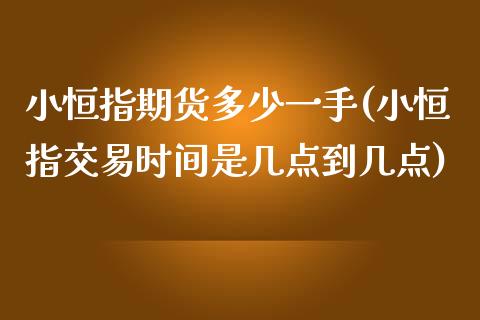 小恒指期货多少一手(小恒指交易时间是几点到几点)